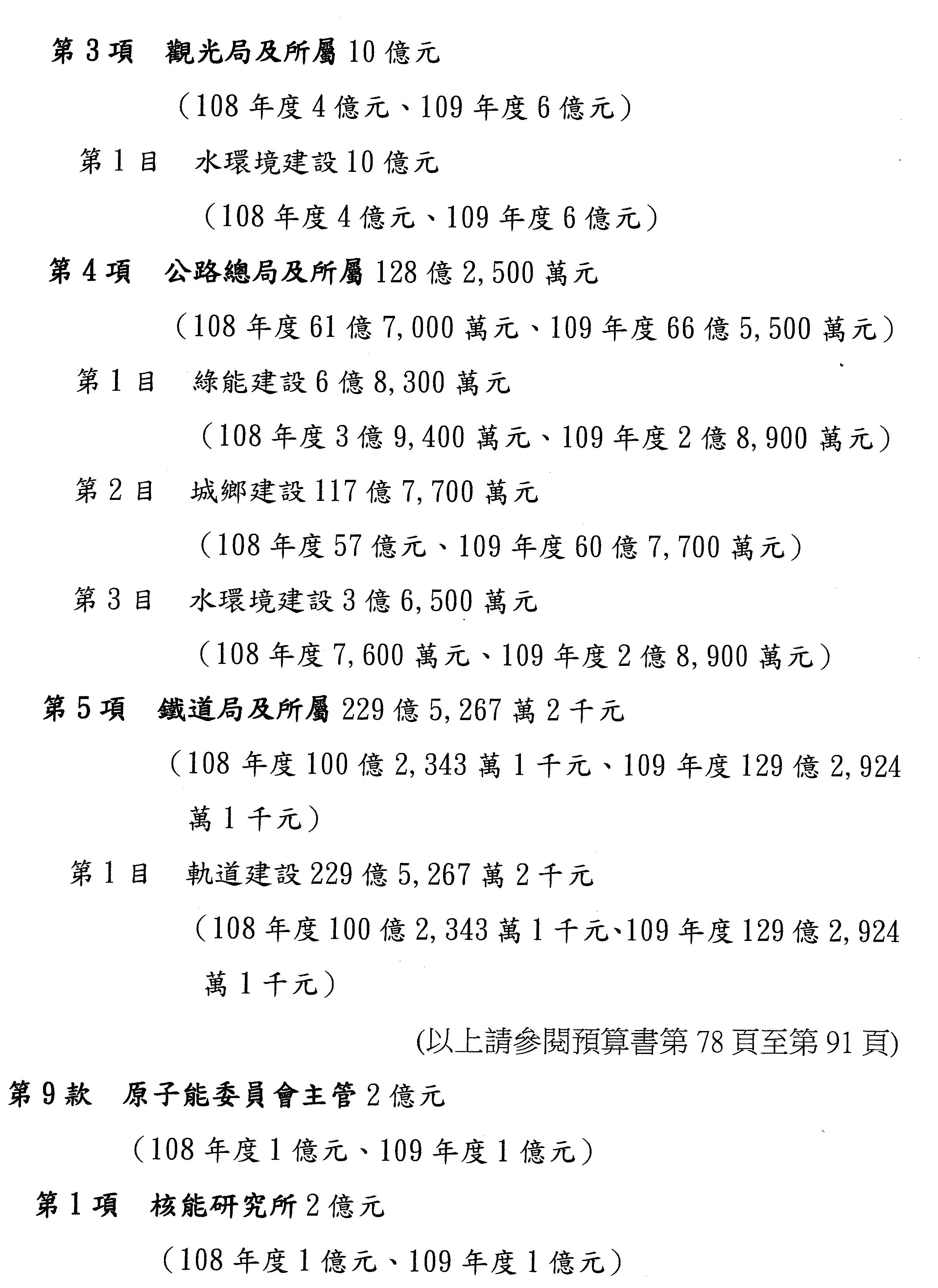 第 3 項　觀光局及所屬 10 億元

（108 年度 4 億元、109 年度 6 億元）

第 1 目　水環境建設 10 億元

（108 年度 4 億元、109 年度 6 億元）

第 4 項　公路總局及所屬 128 億 2,500 萬元

（108 年度 61 億 7,000 萬元、109 年度 66 億 5,500 萬元）

第 1 目　綠能建設 6 億 8,300 萬元

（108 年度 3 億 9,400 萬元、109 年度 2 億 8,900 萬元）

第 2 目　城鄉建設 117 億 7,700 萬元

（108 年度 57 億元、109 年度 60 億 7,700 萬元）

第 3 目　水環境建設 3 億 6,500 萬元

（108 年度 7,600 萬元、109 年度 2 億 8,900 萬元）

第 5 項　鐵道局及所屬 229 億 5,267 萬 2 千元

（108 年度 100 億 2,343 萬 1 千元、109 年度 129 億 2,924 萬 1 千元）

第 1 目　軌道建設 229 億 5,267 萬 2 千元

（108 年度 100 億 2,343 萬 1 千元、109 年度 129 億 2,924 萬 1 千元）

(以上請參閱預算書第 78 頁至第 91 頁)

第 9 款　原子能委員會主管 2 億元

（108 年度 1 億元、109 年度 1 億元）

第 1 項　核能研究所 2 億元

（108 年度 1 億元、109 年度 1 億元）